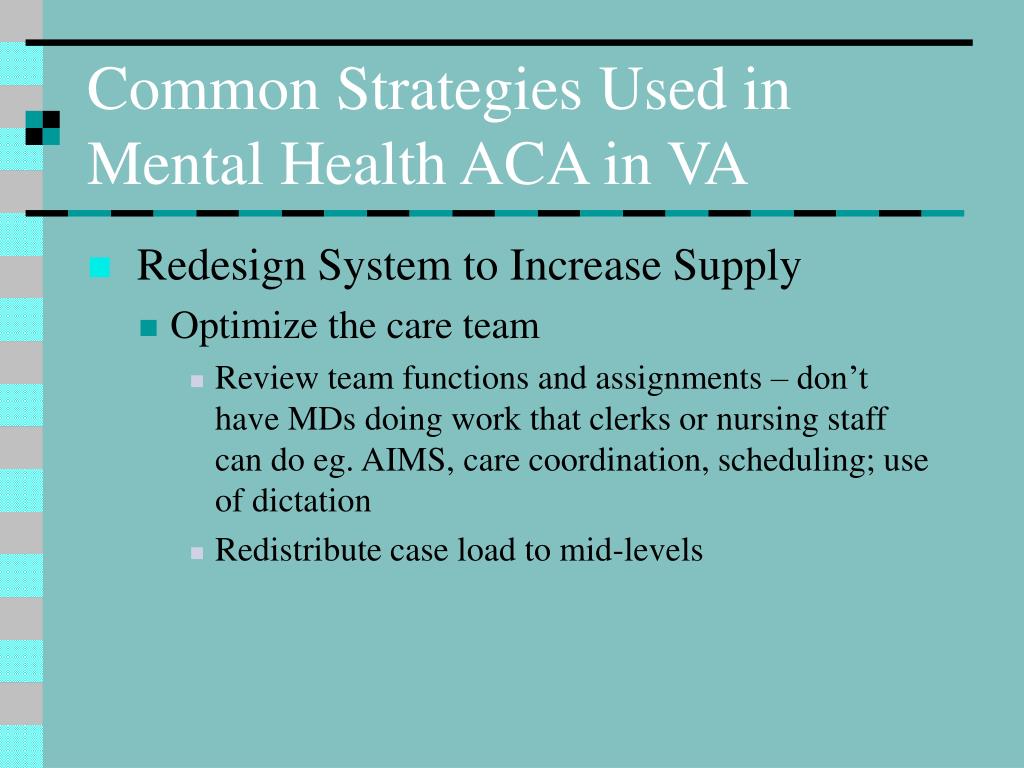 Common Strategies Used in Mental Health ACA in VA

Redesign System to Increase Supply

Optimize the care team

Review team functions and assignments – don’t have MDs doing work that clerks or nursing staff can do eg. AIMS, care coordination, scheduling; use of dictation

Redistribute case load to mid-levels